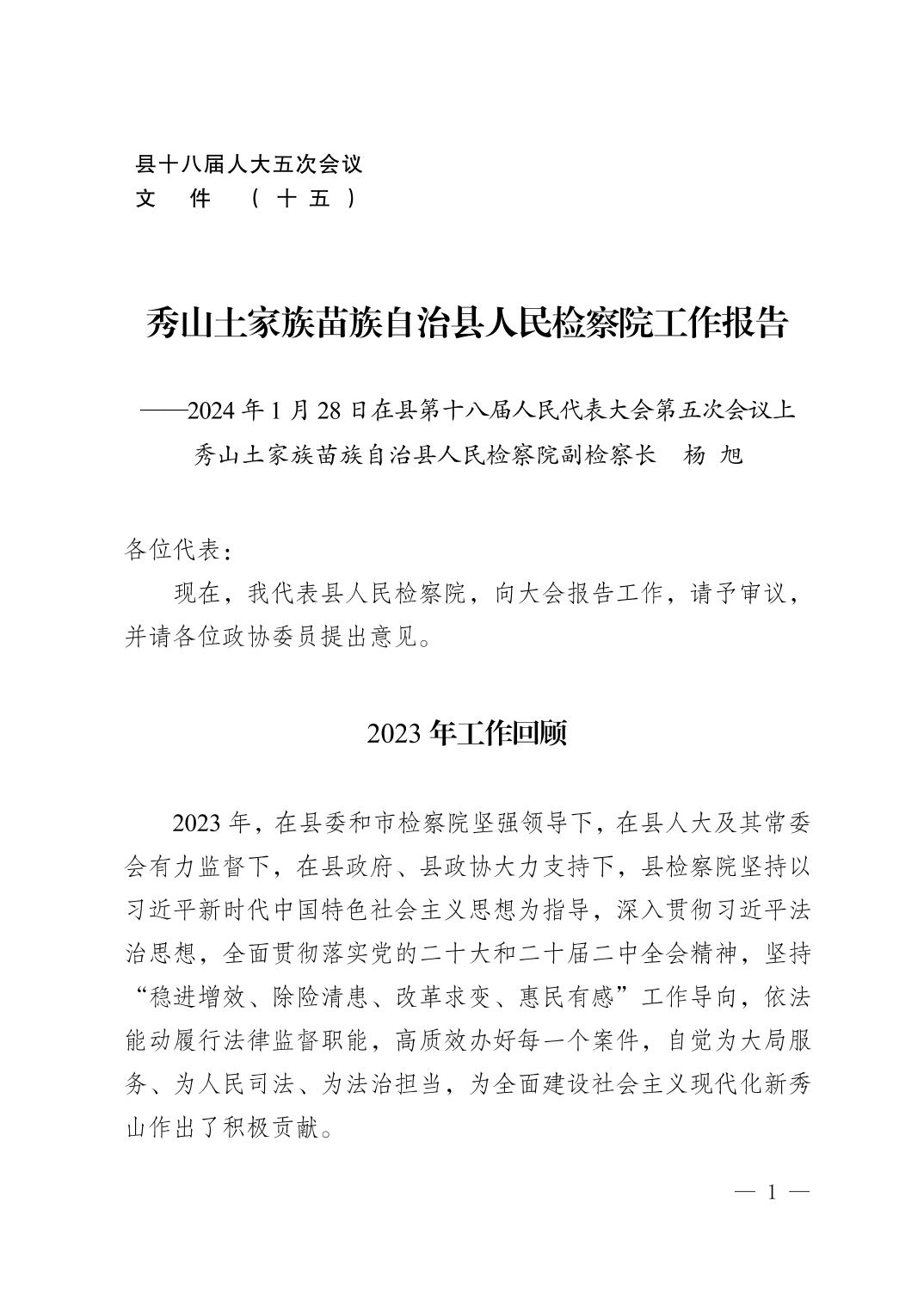 县十八届人大五次会议
文　件　（十五）

秀山土家族苗族自治县人民检察院工作报告

——2024年1月28日在县第十八届人民代表大会第五次会议上
秀山土家族苗族自治县人民检察院副检察长　杨　旭

各位代表：

现在，我代表县人民检察院，向大会报告工作，请予审议，并请各位政协委员提出意见。

2023年工作回顾

2023年，在县委和市检察院坚强领导下，在县人大及其常委会有力监督下，在县政府、县政协大力支持下，县检察院坚持以习近平新时代中国特色社会主义思想为指导，深入贯彻习近平法治思想，全面贯彻落实党的二十大和二十届二中全会精神，坚持“稳进增效、除险清患、改革求变、惠民有感”工作导向，依法能动履行法律监督职能，高质效办好每一个案件，自觉为大局服务、为人民司法、为法治担当，为全面建设社会主义现代化新秀山作出了积极贡献。

— 1 —